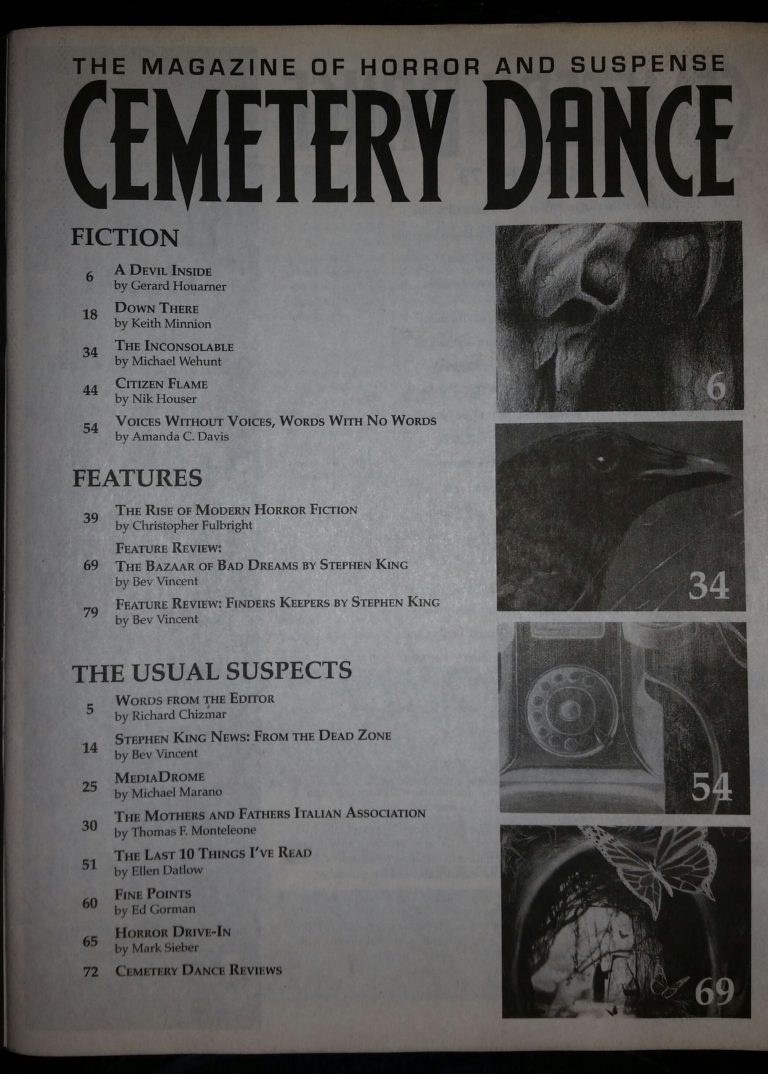 THE MAGAZINE OF HORROR AND SUSPENSE
CEMETERY DANCE

FICTION

6 A DEVIL INSIDE
by Gerard Houarner

18 DOWN THERE
by Keith Minnion

34 THE INCONSOLABLE
by Michael Wehunt

44 CITIZEN FLAME
by Nik Houser

54 VOICES WITHOUT VOICES, WORDS WITH NO WORDS
by Amanda C. Davis

FEATURES

39 THE RISE OF MODERN HORROR FICTION
by Christopher Fulbright

69 FEATURE REVIEW:
THE BAZAAR OF BAD DREAMS BY STEPHEN KING
by Bev Vincent

79 FEATURE REVIEW: FINDERS KEEPERS BY STEPHEN KING
by Bev Vincent

THE USUAL SUSPECTS

5 WORDS FROM THE EDITOR
by Richard Chizmar

14 STEPHEN KING NEWS: FROM THE DEAD ZONE
by Bev Vincent

25 MEDIADROME
by Michael Marano

30 THE MOTHERS AND FATHERS ITALIAN ASSOCIATION
by Thomas F. Monteleone

51 THE LAST 10 THINGS I'VE READ
by Ellen Datlow

60 FINE POINTS
by Ed Gorman

65 HORROR DRIVE-IN
by Mark Sieber

72 CEMETERY DANCE REVIEWS

6

34

54

69